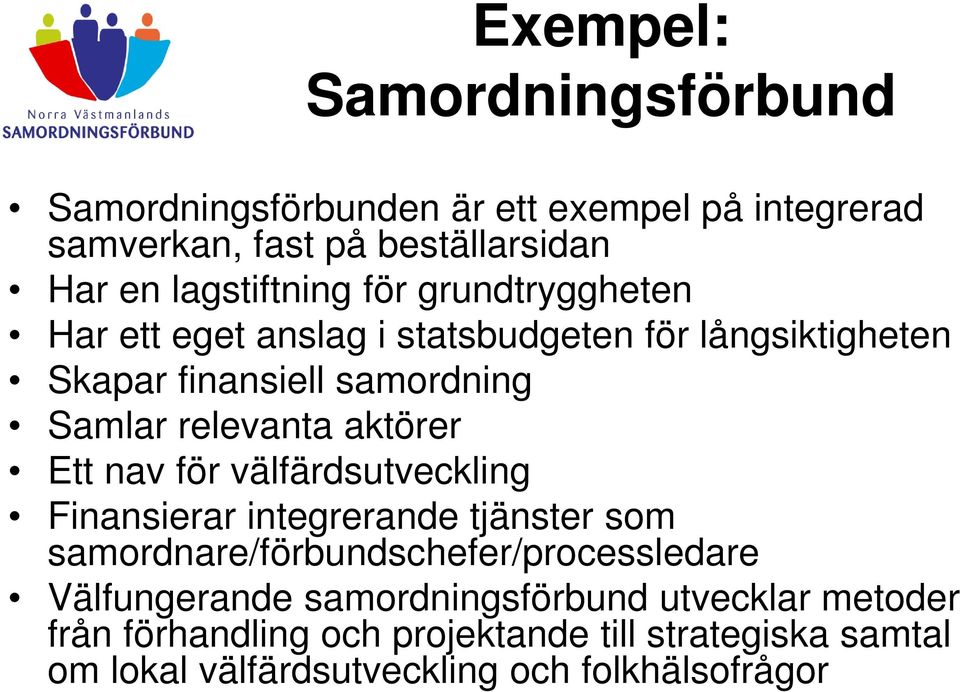 Norra Västmanlands
SAMORDNINGSFÖRBUND

Exempel: Samordningsförbund

• Samordningsförbunden är ett exempel på integrerad samverkan, fast på beställarsidan
• Har en lagstiftning för grundtryggheten
• Har ett eget anslag i statsbudgeten för långsiktigheten
• Skapar finansiell samordning
• Samlar relevanta aktörer
• Ett nav för välfärdsutveckling
• Finansierar integrerande tjänster som samordnare/förbundschefer/processledare
• Välfungerande samordningsförbund utvecklar metoder från förhandling och projektande till strategiska samtal om lokal välfärdsutveckling och folkhälsofrågor